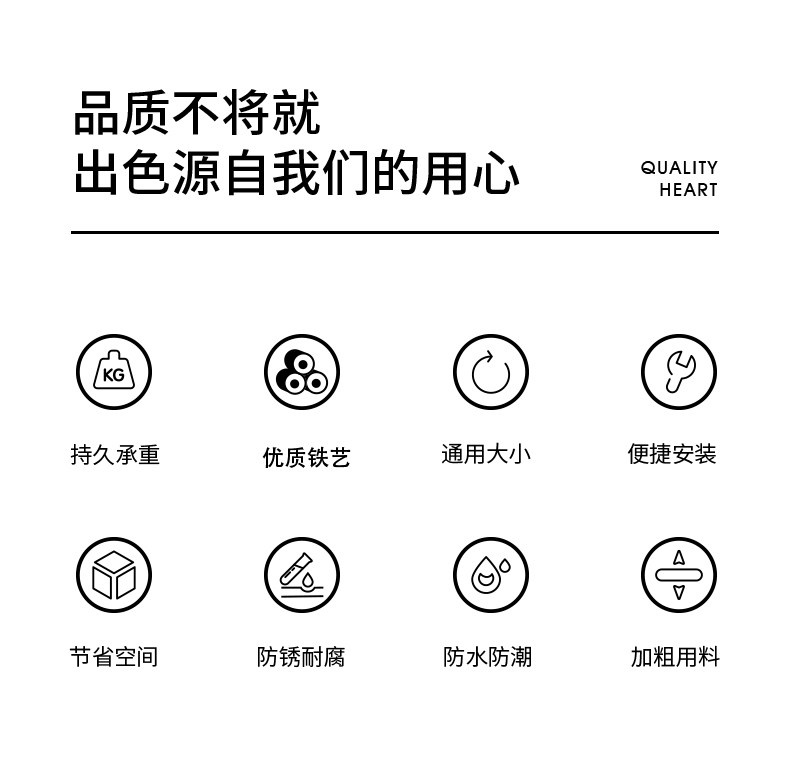 品质不将就
出色源自我们的用心

QUALITY
HEART

KG
持久承重

优质铁艺

通用大小

便捷安装

节省空间

防锈耐腐

防水防潮

加粗用料